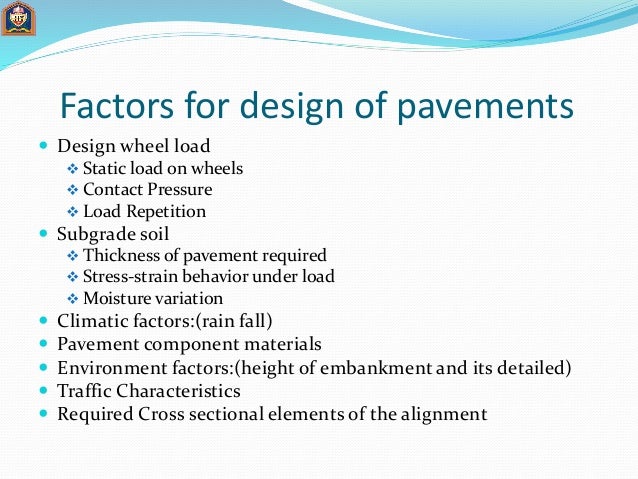 Factors for design of pavements

- Design wheel load
  - Static load on wheels
  - Contact Pressure
  - Load Repetition
- Subgrade soil
  - Thickness of pavement required
  - Stress-strain behavior under load
  - Moisture variation
- Climatic factors:(rain fall)
- Pavement component materials
- Environment factors:(height of embankment and its detailed)
- Traffic Characteristics
- Required Cross sectional elements of the alignment